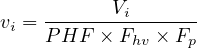 $v_i = \frac{V_i}{PHF \times F_{hv} \times F_p}$